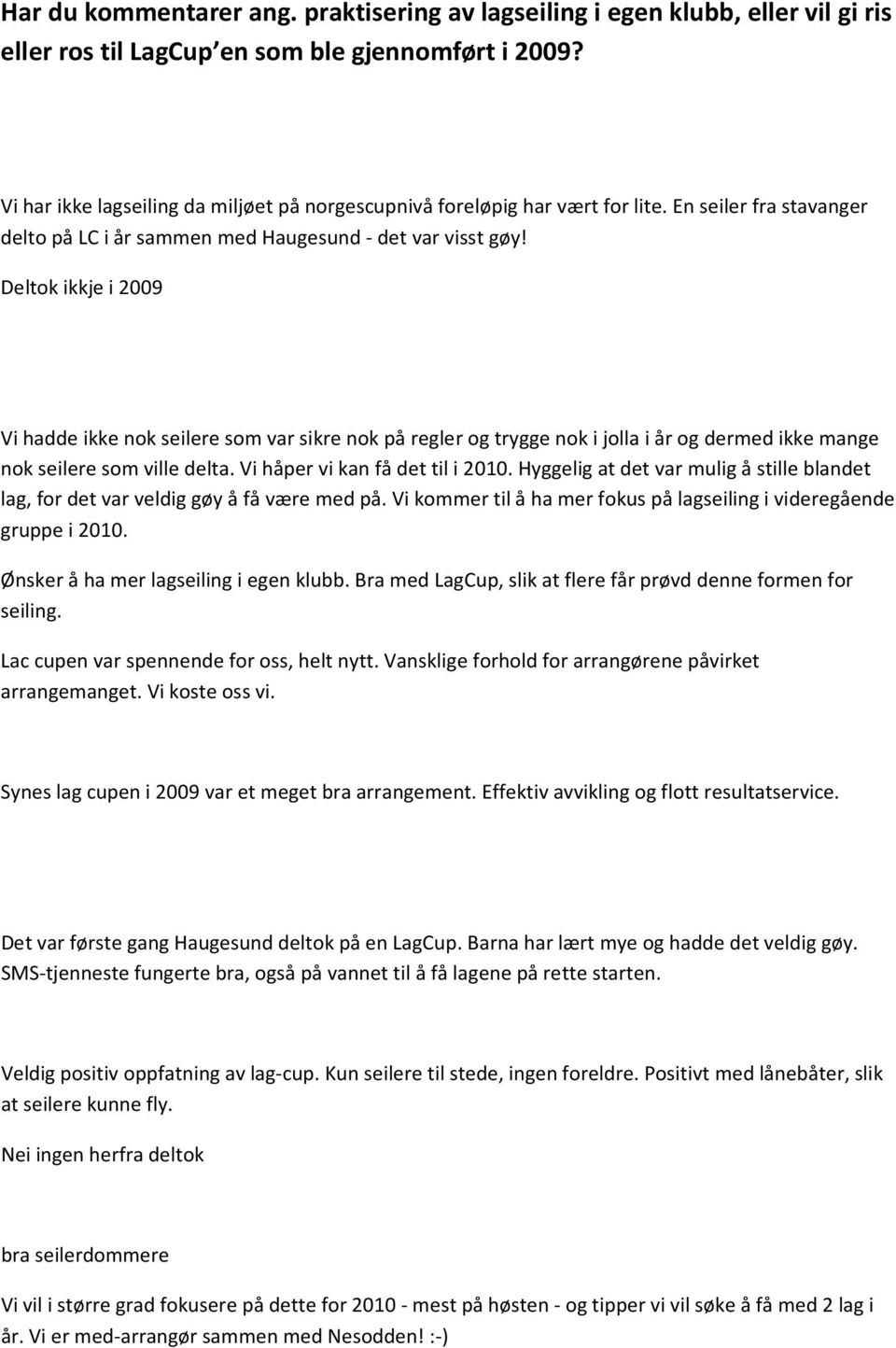 Har du kommentarer ang. praktisering av lagseiling i egen klubb, eller vil gi ris eller ros til LagCup en som ble gjennomført i 2009?

Vi har ikke lagseiling da miljøet på norgescupnivå foreløpig har vært for lite. En seiler fra stavanger delto på LC i år sammen med Haugesund - det var visst gøy!

Deltok ikkje i 2009

Vi hadde ikke nok seilere som var sikre nok på regler og trygge nok i jolla i år og dermed ikke mange nok seilere som ville delta. Vi håper vi kan få det til i 2010. Hyggelig at det var mulig å stille blandet lag, for det var veldig gøy å få være med på. Vi kommer til å ha mer fokus på lagseiling i videregående gruppe i 2010.

Ønsker å ha mer lagseiling i egen klubb. Bra med LagCup, slik at flere får prøvd denne formen for seiling.

Lac cupen var spennende for oss, helt nytt. Vansklige forhold for arrangørene påvirket arrangemanget. Vi koste oss vi.

Synes lag cupen i 2009 var et meget bra arrangement. Effektiv avvikling og flott resultatservice.

Det var første gang Haugesund deltok på en LagCup. Barna har lært mye og hadde det veldig gøy. SMS-tjenneste fungerte bra, også på vannet til å få lagene på rette starten.

Veldig positiv oppfatning av lag-cup. Kun seilere til stede, ingen foreldre. Positivt med lånebåter, slik at seilere kunne fly.

Nei ingen herfra deltok

bra seilerdommere

Vi vil i større grad fokusere på dette for 2010 - mest på høsten - og tipper vi vil søke å få med 2 lag i år. Vi er med-arrangør sammen med Nesodden! :-)